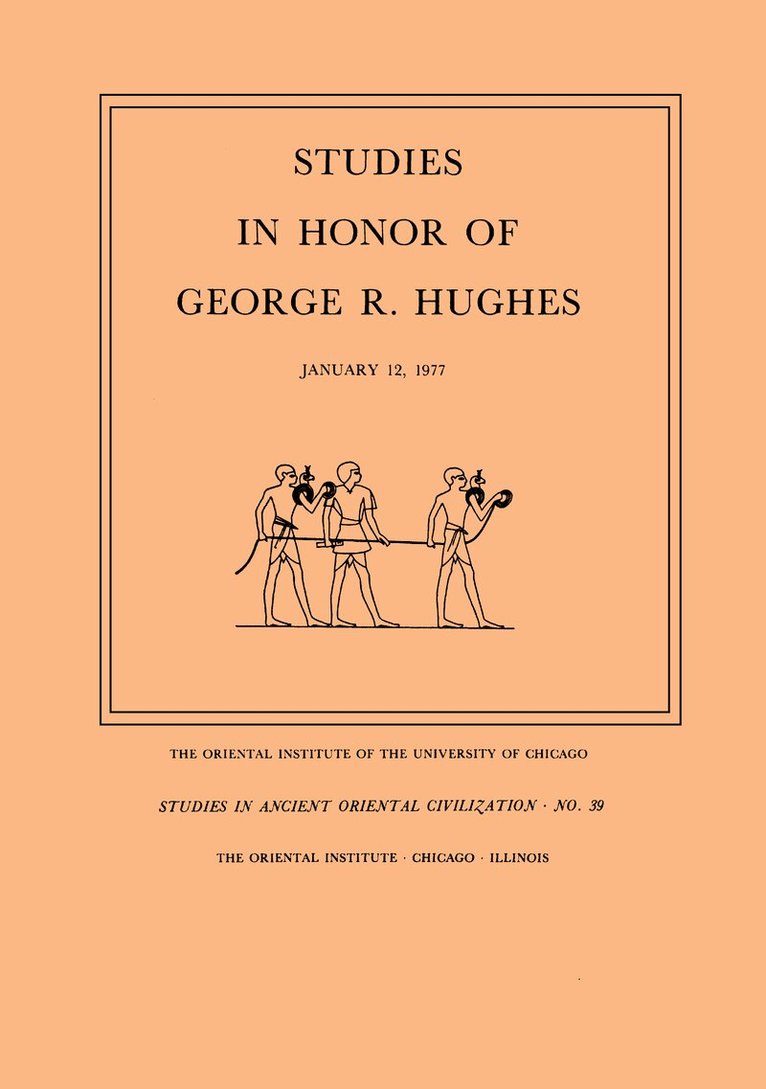 STUDIES
IN HONOR OF
GEORGE R. HUGHES

JANUARY 12, 1977

THE ORIENTAL INSTITUTE OF THE UNIVERSITY OF CHICAGO

STUDIES IN ANCIENT ORIENTAL CIVILIZATION · NO. 39

THE ORIENTAL INSTITUTE · CHICAGO · ILLINOIS